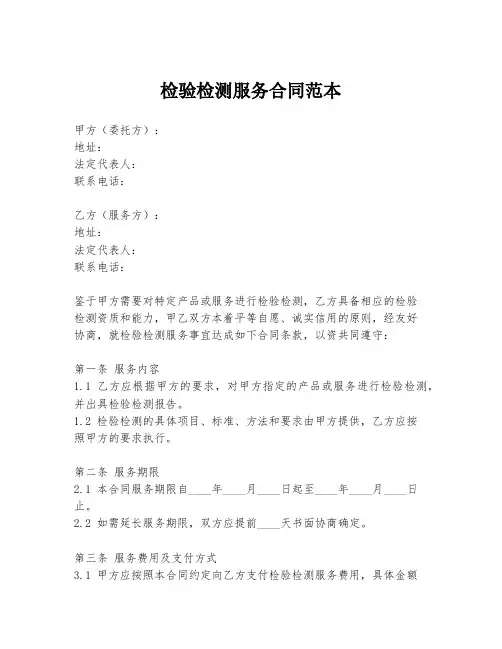 检验检测服务合同范本

甲方（委托方）：
地址：
法定代表人：
联系电话：

乙方（服务方）：
地址：
法定代表人：
联系电话：

鉴于甲方需要对特定产品或服务进行检验检测，乙方具备相应的检验检测资质和能力，甲乙双方本着平等自愿、诚实信用的原则，经友好协商，就检验检测服务事宜达成如下合同条款，以资共同遵守：

第一条 服务内容
1.1 乙方应根据甲方的要求，对甲方指定的产品或服务进行检验检测，并出具检验检测报告。
1.2 检验检测的具体项目、标准、方法和要求由甲方提供，乙方应按照甲方的要求执行。

第二条 服务期限
2.1 本合同服务期限自____年____月____日起至____年____月____日止。
2.2 如需延长服务期限，双方应提前____天书面协商确定。

第三条 服务费用及支付方式
3.1 甲方应按照本合同约定向乙方支付检验检测服务费用，具体金额